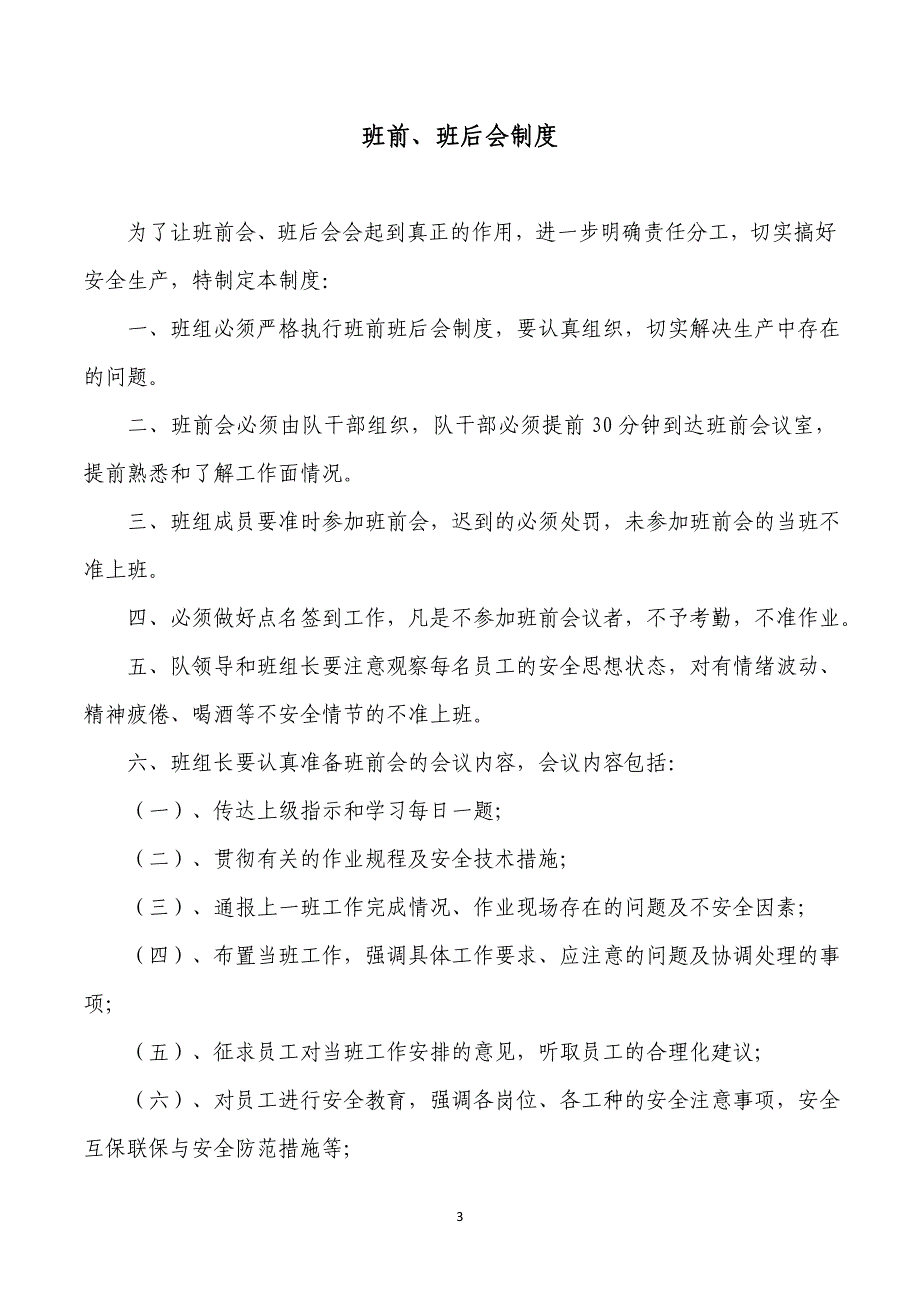 班前、班后会制度

为了让班前会、班后会会起到真正的作用，进一步明确责任分工，切实搞好安全生产，特制定本制度：

一、班组必须严格执行班前班后会制度，要认真组织，切实解决生产中存在的问题。

二、班前会必须由队干部组织，队干部必须提前 30 分钟到达班前会议室，提前熟悉和了解工作面情况。

三、班组成员要准时参加班前会，迟到的必须处罚，未参加班前会的当班不准上班。

四、必须做好点名签到工作，凡是不参加班前会议者，不予考勤，不准作业。

五、队领导和班组长要注意观察每名员工的安全思想状态，对有情绪波动、精神疲倦、喝酒等不安全情节的不准上班。

六、班组长要认真准备班前会的会议内容，会议内容包括：

（一）、传达上级指示和学习每日一题；

（二）、贯彻有关的作业规程及安全技术措施；

（三）、通报上一班工作完成情况、作业现场存在的问题及不安全因素；

（四）、布置当班工作，强调具体工作要求、应注意的问题及协调处理的事项；

（五）、征求员工对当班工作安排的意见，听取员工的合理化建议；

（六）、对员工进行安全教育，强调各岗位、各工种的安全注意事项，安全互保联保与安全防范措施等；

3